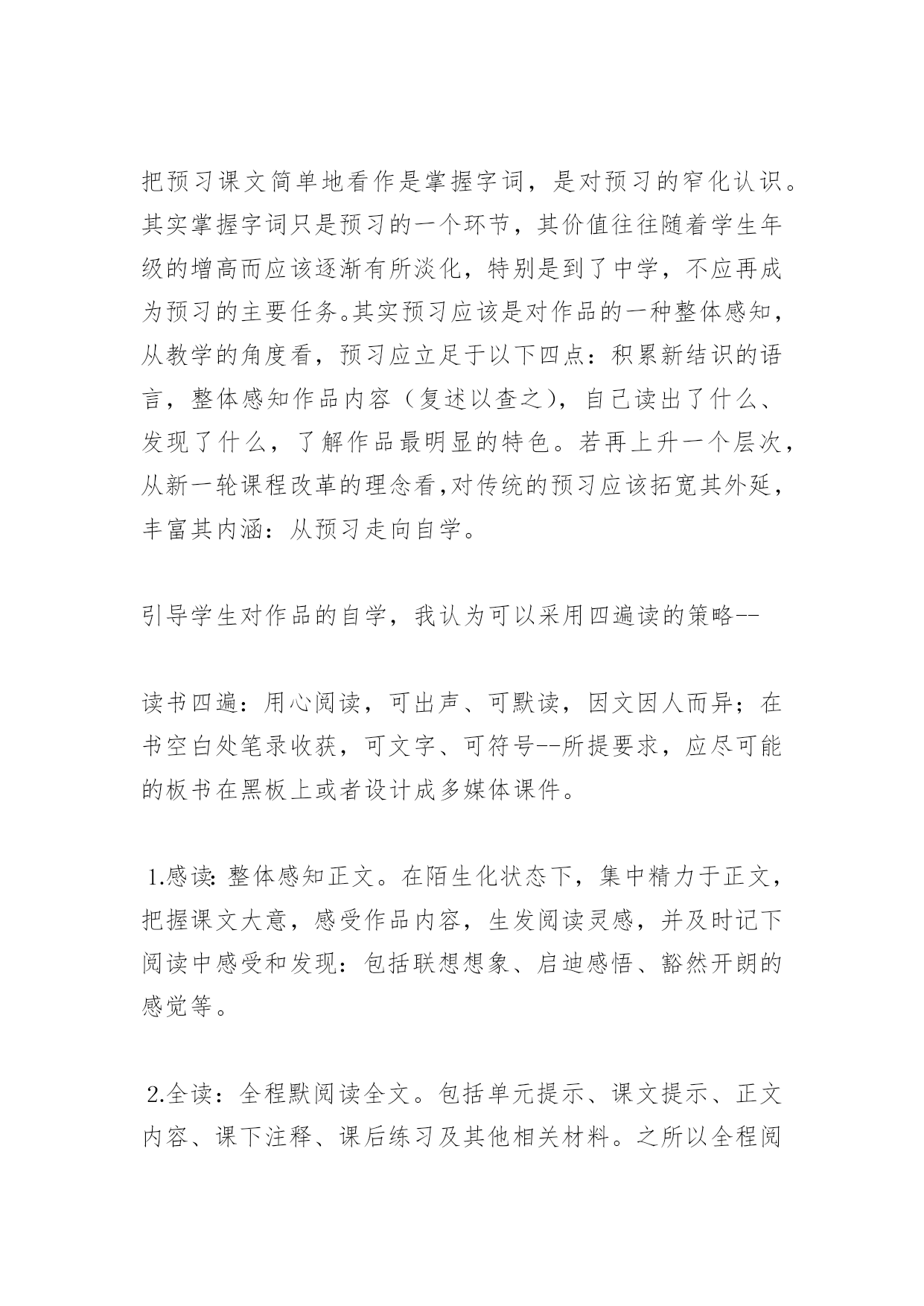 把预习课文简单地看作是掌握字词，是对预习的窄化认识。其实掌握字词只是预习的一个环节，其价值往往随着学生年级的增高而应该逐渐有所淡化，特别是到了中学，不应再成为预习的主要任务。其实预习应该是对作品的一种整体感知，从教学的角度看，预习应立足于以下四点：积累新结识的语言，整体感知作品内容（复述以查之），自己读出了什么、发现了什么，了解作品最明显的特色。若再上升一个层次，从新一轮课程改革的理念看,对传统的预习应该拓宽其外延，丰富其内涵：从预习走向自学。

引导学生对作品的自学，我认为可以采用四遍读的策略--

读书四遍：用心阅读，可出声、可默读，因文因人而异；在书空白处笔录收获，可文字、可符号--所提要求，应尽可能的板书在黑板上或者设计成多媒体课件。

1.感读:整体感知正文。在陌生化状态下，集中精力于正文，把握课文大意，感受作品内容，生发阅读灵感，并及时记下阅读中感受和发现：包括联想想象、启迪感悟、豁然开朗的感觉等。

2.全读：全程默阅读全文。包括单元提示、课文提示、正文内容、课下注释、课后练习及其他相关材料。之所以全程阅